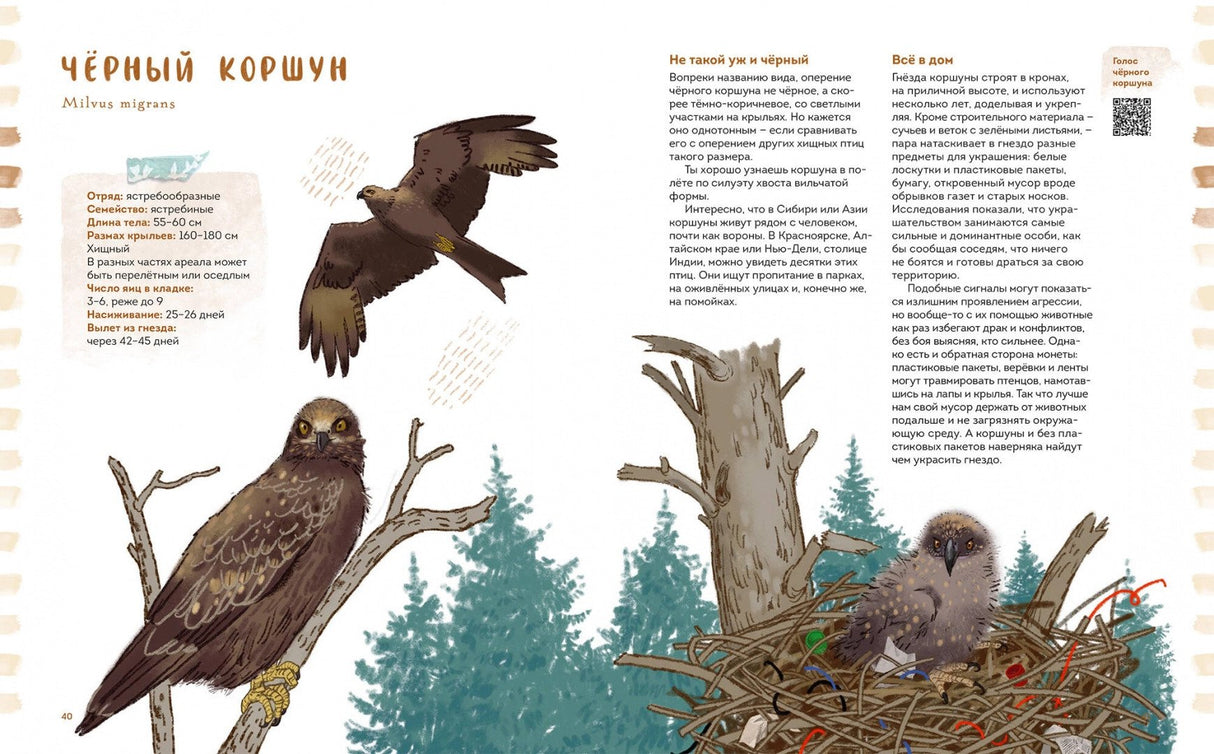 ЧЁРНЫЙ КОРШУН

Milvus migrans

Отряд: ястребообразные
Семейство: ястребиные
Длина тела: 55–60 см
Размах крыльев: 160–180 см
Хищный
В разных частях ареала может быть перелётным или оседлым
Число яиц в кладке:
3–6, реже до 9
Насиживание: 25–26 дней
Вылет из гнезда:
через 42–45 дней

Не такой уж и чёрный

Вопреки названию вида, оперение чёрного коршуна не чёрное, а скорее тёмно-коричневое, со светлыми участками на крыльях. Но кажется оно однотонным – если сравнивать его с оперением других хищных птиц такого размера.

Ты хорошо узнаешь коршуна в полёте по силуэту хвоста вильчатой формы.

Интересно, что в Сибири или Азии коршуны живут рядом с человеком, почти как вороны. В Красноярске, Алтайском крае или Нью-Дели, столице Индии, можно увидеть десятки этих птиц. Они ищут пропитание в парках, на оживлённых улицах и, конечно же, на помойках.

Всё в дом

Гнёзда коршуны строят в кронах, на приличной высоте, и используют несколько лет, доделывая и укрепляя. Кроме строительного материала – сучьев и веток с зелёными листьями, – пара натаскивает в гнездо разные предметы для украшения: белые лоскутки и пластиковые пакеты, бумагу, откровенный мусор вроде обрывков газет и старых носков. Исследования показали, что украшательством занимаются самые сильные и доминантные особи, как бы сообщая соседям, что ничего не боятся и готовы драться за свою территорию.

Подобные сигналы могут показаться излишним проявлением агрессии, но вообще-то с их помощью животные как раз избегают драк и конфликтов, без боя выясняя, кто сильнее. Однако есть и обратная сторона монеты: пластиковые пакеты, верёвки и ленты могут травмировать птенцов, намотавшись на лапы и крылья. Так что лучше нам свой мусор держать от животных подальше и не загрязнять окружающую среду. А коршуны и без пластиковых пакетов наверняка найдут чем украсить гнездо.

Голос чёрного коршуна

40